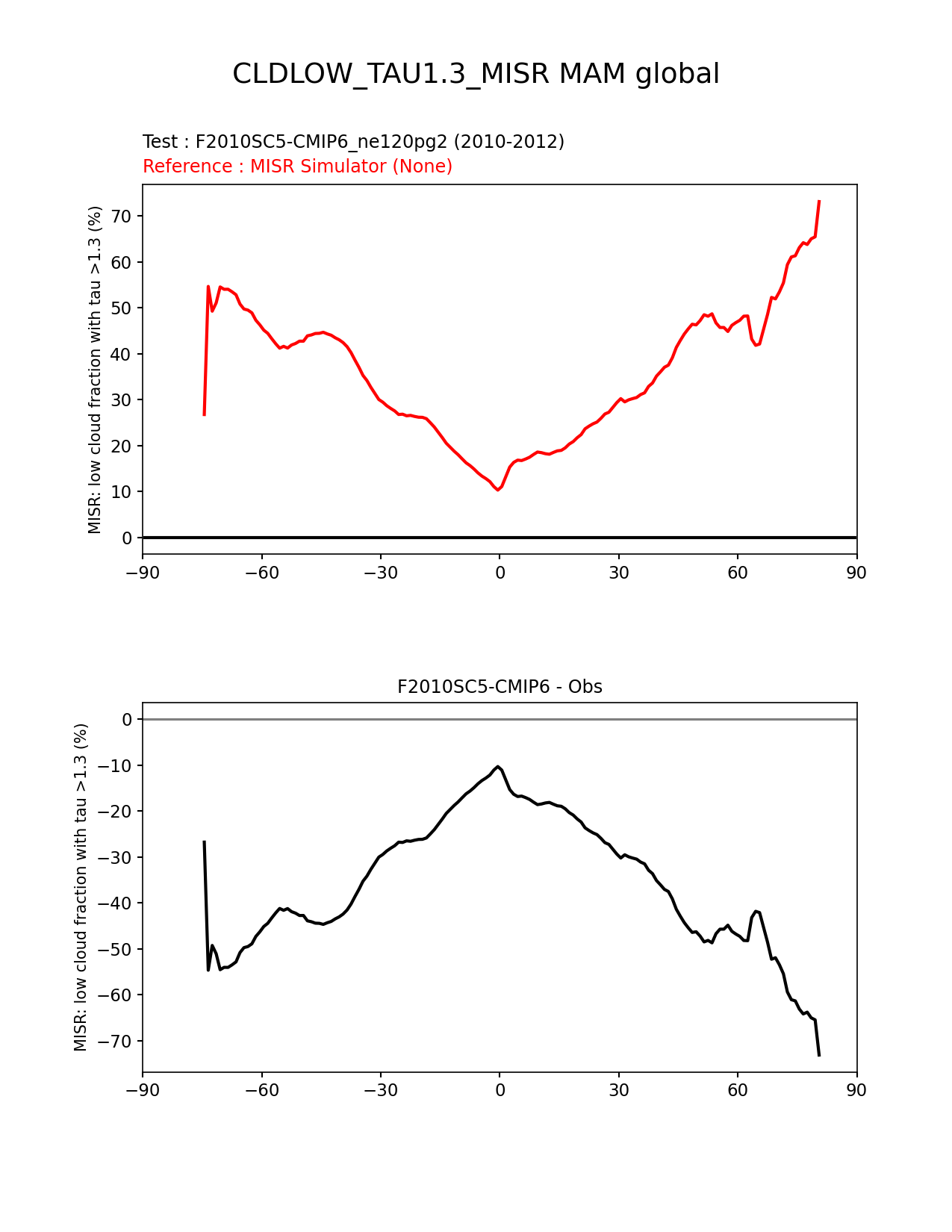 CLDLOW_TAU1.3_MISR MAM global

Test : F2010SC5-CMIP6_ne120pg2 (2010-2012)
Reference : MISR Simulator (None)

MISR: low cloud fraction with tau >1.3 (%)

70
60
50
40
30
20
10
0

−90 −60 −30 0 30 60 90

F2010SC5-CMIP6 - Obs

MISR: low cloud fraction with tau >1.3 (%)

0
−10
−20
−30
−40
−50
−60
−70

−90 −60 −30 0 30 60 90